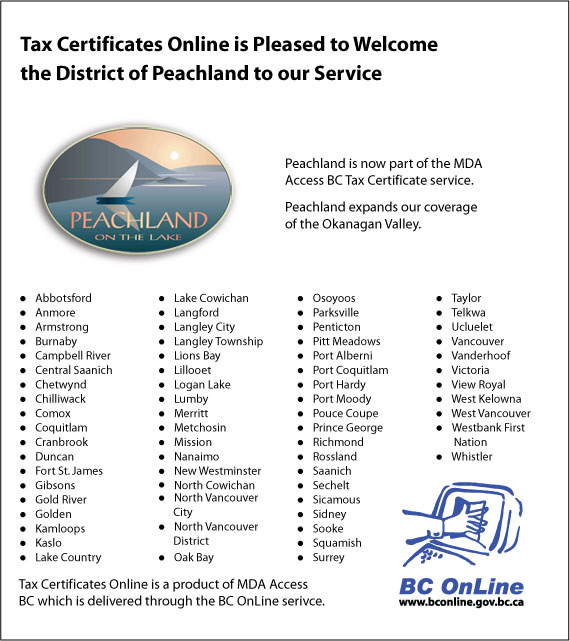 Tax Certificates Online is Pleased to Welcome the District of Peachland to our Service

PEACHLAND
ON THE LAKE

Peachland is now part of the MDA Access BC Tax Certificate service.

Peachland expands our coverage of the Okanagan Valley.

- Abbotsford
- Anmore
- Armstrong
- Burnaby
- Campbell River
- Central Saanich
- Chetwynd
- Chilliwack
- Comox
- Coquitlam
- Cranbrook
- Duncan
- Fort St. James
- Gibsons
- Gold River
- Golden
- Kamloops
- Kaslo
- Lake Country

- Lake Cowichan
- Langford
- Langley City
- Langley Township
- Lions Bay
- Lillooet
- Logan Lake
- Lumby
- Merritt
- Metchosin
- Mission
- Nanaimo
- New Westminster
- North Cowichan
- North Vancouver City
- North Vancouver District
- Oak Bay

- Osoyoos
- Parksville
- Penticton
- Pitt Meadows
- Port Alberni
- Port Coquitlam
- Port Hardy
- Port Moody
- Pouce Coupe
- Prince George
- Richmond
- Rossland
- Saanich
- Sechelt
- Sicamous
- Sidney
- Sooke
- Squamish
- Surrey

- Taylor
- Telkwa
- Ucluelet
- Vancouver
- Vanderhoof
- Victoria
- View Royal
- West Kelowna
- West Vancouver
- Westbank First Nation
- Whistler

Tax Certificates Online is a product of MDA Access BC which is delivered through the BC OnLine serivce.

BC OnLine
www.bconline.gov.bc.ca